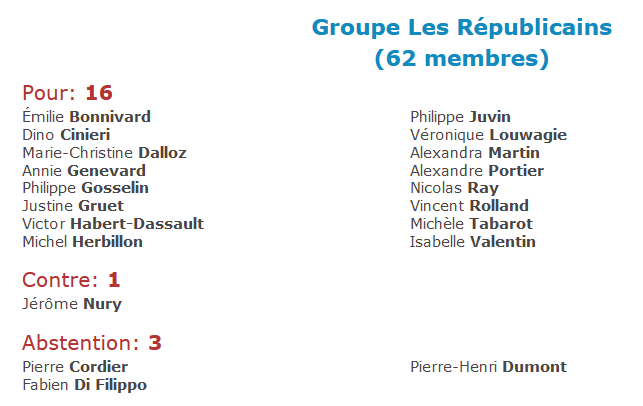 Groupe Les Républicains
(62 membres)

Pour: 16

Émilie Bonnivard
Dino Cinieri
Marie-Christine Dalloz
Annie Genevard
Philippe Gosselin
Justine Gruet
Victor Habert-Dassault
Michel Herbillon

Philippe Juvin
Véronique Louwagie
Alexandra Martin
Alexandre Portier
Nicolas Ray
Vincent Rolland
Michèle Tabarot
Isabelle Valentin

Contre: 1

Jérôme Nury

Abstention: 3

Pierre Cordier
Fabien Di Filippo

Pierre-Henri Dumont